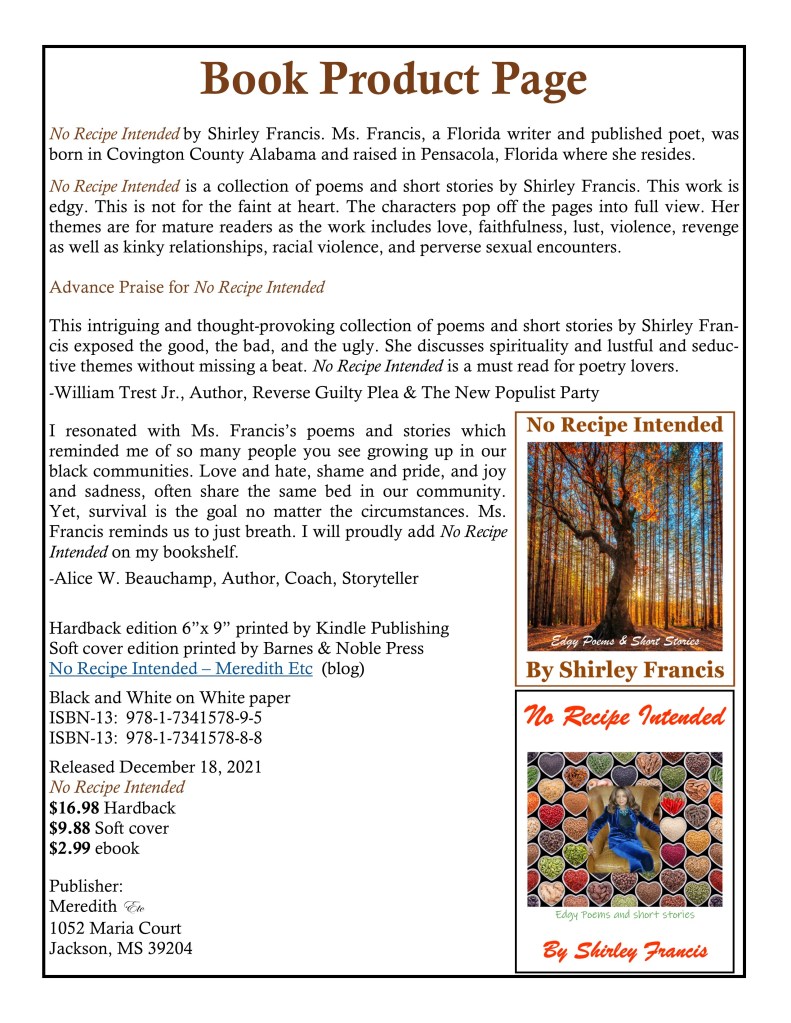 Book Product Page

No Recipe Intended by Shirley Francis. Ms. Francis, a Florida writer and published poet, was born in Covington County Alabama and raised in Pensacola, Florida where she resides.

No Recipe Intended is a collection of poems and short stories by Shirley Francis. This work is edgy. This is not for the faint at heart. The characters pop off the pages into full view. Her themes are for mature readers as the work includes love, faithfulness, lust, violence, revenge as well as kinky relationships, racial violence, and perverse sexual encounters.

Advance Praise for No Recipe Intended

This intriguing and thought-provoking collection of poems and short stories by Shirley Francis exposed the good, the bad, and the ugly. She discusses spirituality and lustful and seductive themes without missing a beat. No Recipe Intended is a must read for poetry lovers.

-William Trest Jr., Author, Reverse Guilty Plea & The New Populist Party

I resonated with Ms. Francis's poems and stories which reminded me of so many people you see growing up in our black communities. Love and hate, shame and pride, and joy and sadness, often share the same bed in our community. Yet, survival is the goal no matter the circumstances. Ms. Francis reminds us to just breath. I will proudly add No Recipe Intended on my bookshelf.

-Alice W. Beauchamp, Author, Coach, Storyteller

Hardback edition 6"x 9" printed by Kindle Publishing
Soft cover edition printed by Barnes & Noble Press
No Recipe Intended – Meredith Etc (blog)

Black and White on White paper
ISBN-13: 978-1-7341578-9-5
ISBN-13: 978-1-7341578-8-8

Released December 18, 2021
No Recipe Intended
$16.98 Hardback
$9.88 Soft cover
$2.99 ebook

Publisher:
Meredith Etc
1052 Maria Court
Jackson, MS 39204

No Recipe Intended
Edgy Poems & Short Stories
By Shirley Francis

No Recipe Intended
Edgy Poems and short stories
By Shirley Francis